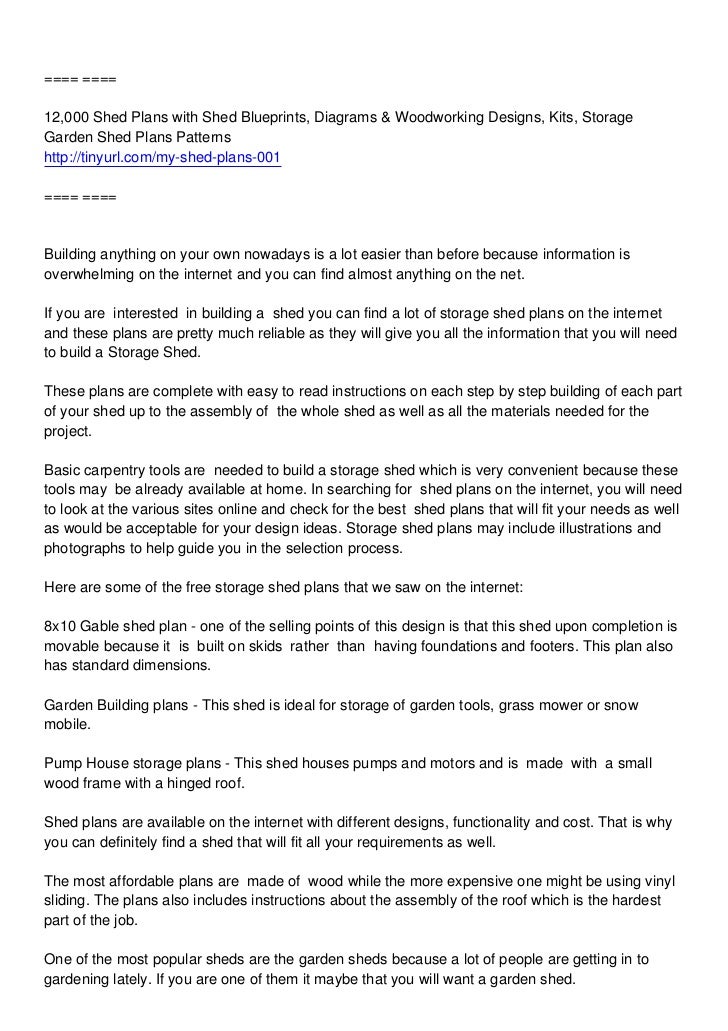 ==== ====

12,000 Shed Plans with Shed Blueprints, Diagrams & Woodworking Designs, Kits, Storage Garden Shed Plans Patterns
http://tinyurl.com/my-shed-plans-001

==== ====

Building anything on your own nowadays is a lot easier than before because information is overwhelming on the internet and you can find almost anything on the net.

If you are interested in building a shed you can find a lot of storage shed plans on the internet and these plans are pretty much reliable as they will give you all the information that you will need to build a Storage Shed.

These plans are complete with easy to read instructions on each step by step building of each part of your shed up to the assembly of the whole shed as well as all the materials needed for the project.

Basic carpentry tools are needed to build a storage shed which is very convenient because these tools may be already available at home. In searching for shed plans on the internet, you will need to look at the various sites online and check for the best shed plans that will fit your needs as well as would be acceptable for your design ideas. Storage shed plans may include illustrations and photographs to help guide you in the selection process.

Here are some of the free storage shed plans that we saw on the internet:

8x10 Gable shed plan - one of the selling points of this design is that this shed upon completion is movable because it is built on skids rather than having foundations and footers. This plan also has standard dimensions.

Garden Building plans - This shed is ideal for storage of garden tools, grass mower or snow mobile.

Pump House storage plans - This shed houses pumps and motors and is made with a small wood frame with a hinged roof.

Shed plans are available on the internet with different designs, functionality and cost. That is why you can definitely find a shed that will fit all your requirements as well.

The most affordable plans are made of wood while the more expensive one might be using vinyl sliding. The plans also includes instructions about the assembly of the roof which is the hardest part of the job.

One of the most popular sheds are the garden sheds because a lot of people are getting in to gardening lately. If you are one of them it maybe that you will want a garden shed.